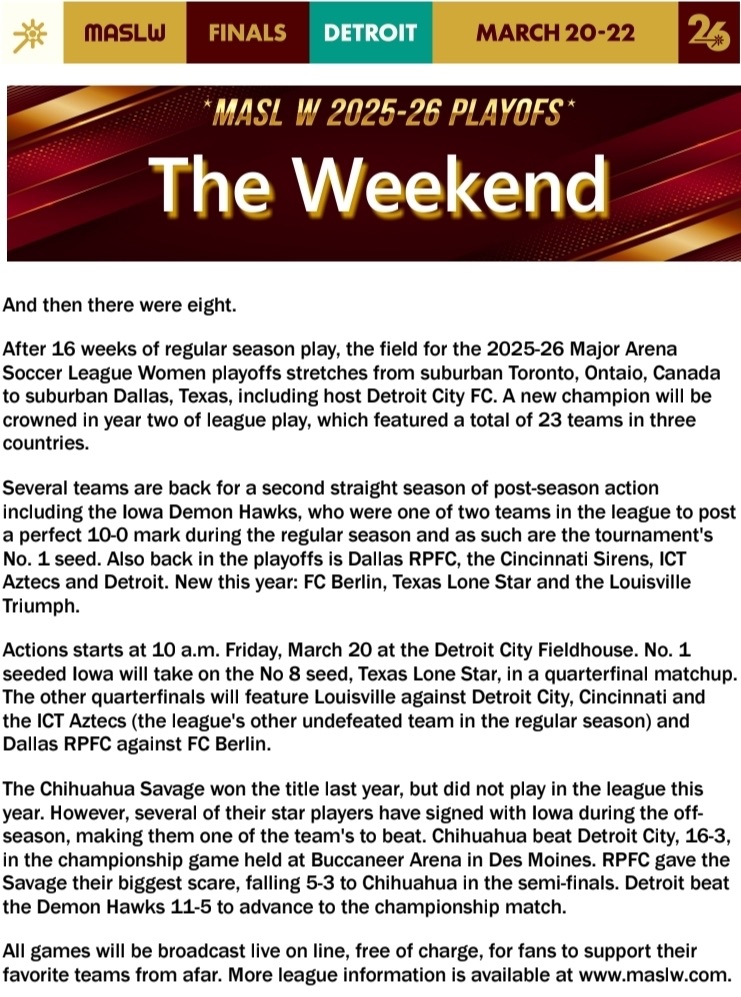 MASLW FINALS DETROIT MARCH 20-22 26

*MASL W 2025-26 PLAYOFS*

The Weekend

And then there were eight.

After 16 weeks of regular season play, the field for the 2025-26 Major Arena Soccer League Women playoffs stretches from suburban Toronto, Ontaio, Canada to suburban Dallas, Texas, including host Detroit City FC. A new champion will be crowned in year two of league play, which featured a total of 23 teams in three countries.

Several teams are back for a second straight season of post-season action including the Iowa Demon Hawks, who were one of two teams in the league to post a perfect 10-0 mark during the regular season and as such are the tournament's No. 1 seed. Also back in the playoffs is Dallas RPFC, the Cincinnati Sirens, ICT Aztecs and Detroit. New this year: FC Berlin, Texas Lone Star and the Louisville Triumph.

Actions starts at 10 a.m. Friday, March 20 at the Detroit City Fieldhouse. No. 1 seeded Iowa will take on the No 8 seed, Texas Lone Star, in a quarterfinal matchup. The other quarterfinals will feature Louisville against Detroit City, Cincinnati and the ICT Aztecs (the league's other undefeated team in the regular season) and Dallas RPFC against FC Berlin.

The Chihuahua Savage won the title last year, but did not play in the league this year. However, several of their star players have signed with Iowa during the off-season, making them one of the team's to beat. Chihuahua beat Detroit City, 16-3, in the championship game held at Buccaneer Arena in Des Moines. RPFC gave the Savage their biggest scare, falling 5-3 to Chihuahua in the semi-finals. Detroit beat the Demon Hawks 11-5 to advance to the championship match.

All games will be broadcast live on line, free of charge, for fans to support their favorite teams from afar. More league information is available at www.maslw.com.